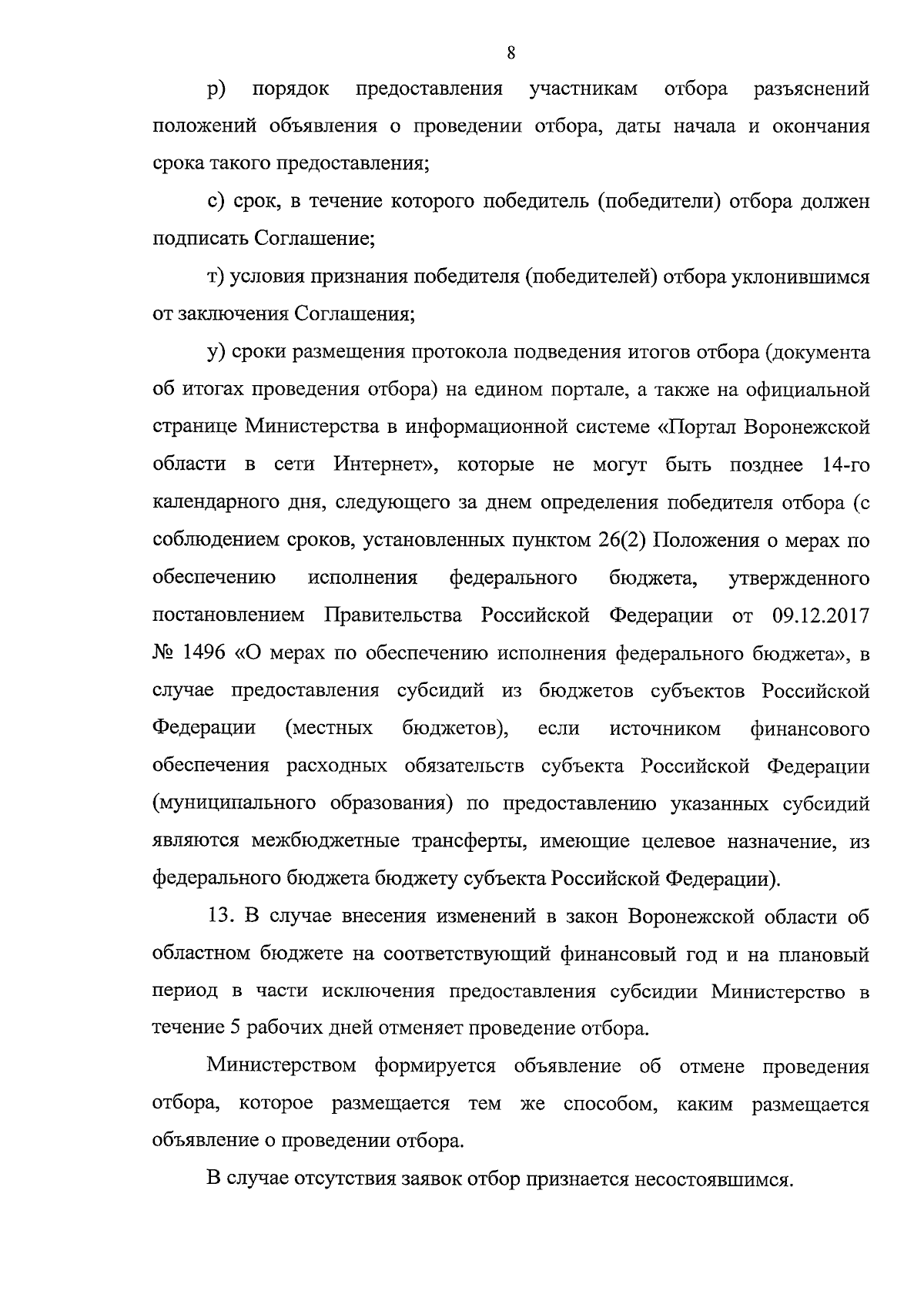 8

р) порядок предоставления участникам отбора разъяснений положений объявления о проведении отбора, даты начала и окончания срока такого предоставления;

с) срок, в течение которого победитель (победители) отбора должен подписать Соглашение;

т) условия признания победителя (победителей) отбора уклонившимся от заключения Соглашения;

у) сроки размещения протокола подведения итогов отбора (документа об итогах проведения отбора) на едином портале, а также на официальной странице Министерства в информационной системе «Портал Воронежской области в сети Интернет», которые не могут быть позднее 14-го календарного дня, следующего за днем определения победителя отбора (с соблюдением сроков, установленных пунктом 26(2) Положения о мерах по обеспечению исполнения федерального бюджета, утвержденного постановлением Правительства Российской Федерации от 09.12.2017 № 1496 «О мерах по обеспечению исполнения федерального бюджета», в случае предоставления субсидий из бюджетов субъектов Российской Федерации (местных бюджетов), если источником финансового обеспечения расходных обязательств субъекта Российской Федерации (муниципального образования) по предоставлению указанных субсидий являются межбюджетные трансферты, имеющие целевое назначение, из федерального бюджета бюджету субъекта Российской Федерации).

13. В случае внесения изменений в закон Воронежской области об областном бюджете на соответствующий финансовый год и на плановый период в части исключения предоставления субсидии Министерство в течение 5 рабочих дней отменяет проведение отбора.

Министерством формируется объявление об отмене проведения отбора, которое размещается тем же способом, каким размещается объявление о проведении отбора.

В случае отсутствия заявок отбор признается несостоявшимся.